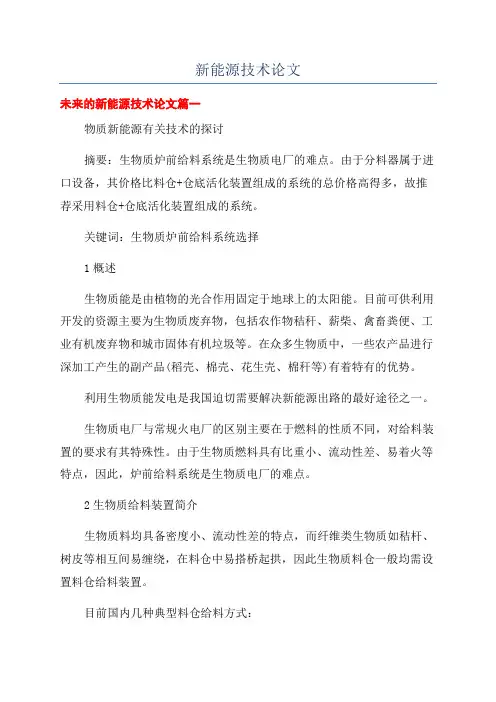 新能源技术论文

未来的新能源技术论文篇一

物质新能源有关技术的探讨

摘要：生物质炉前给料系统是生物质电厂的难点。由于分料器属于进口设备，其价格比料仓+仓底活化装置组成的系统的总价格高得多，故推荐采用料仓+仓底活化装置组成的系统。

关键词：生物质炉前给料系统选择

1 概述

生物质能是由植物的光合作用固定于地球上的太阳能。目前可供利用开发的资源主要为生物质废弃物，包括农作物秸秆、薪柴、禽畜粪便、工业有机废弃物和城市固体有机垃圾等。在众多生物质中，一些农产品进行深加工产生的副产品(稻壳、棉壳、花生壳、棉秆等)有着特有的优势。

利用生物质能发电是我国迫切需要解决新能源出路的最好途径之一。

生物质电厂与常规火电厂的区别主要在于燃料的性质不同，对给料装置的要求有其特殊性。由于生物质燃料具有比重小、流动性差、易着火等特点，因此，炉前给料系统是生物质电厂的难点。

2 生物质给料装置简介

生物质料均具备密度小、流动性差的特点，而纤维类生物质如秸秆、树皮等相互间易缠绕，在料仓中易搭桥起拱，因此生物质料仓一般均需设置料仓给料装置。

目前国内几种典型料仓给料方式：